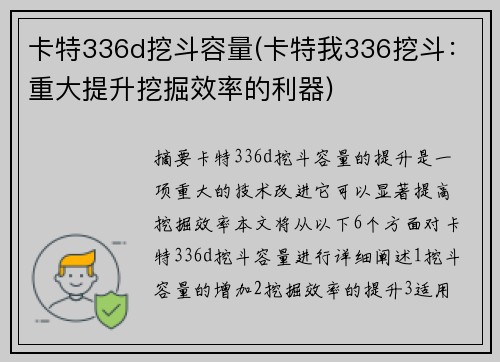 卡特336d挖斗容量(卡特我336挖斗：重大提升挖掘效率的利器)

摘要卡特336d挖斗容量的提升是一项重大的技术改进它可以显著提高挖掘效率本文将从以下6个方面对卡特336d挖斗容量进行详细阐述1挖斗容量的增加2挖掘效率的提升3适用